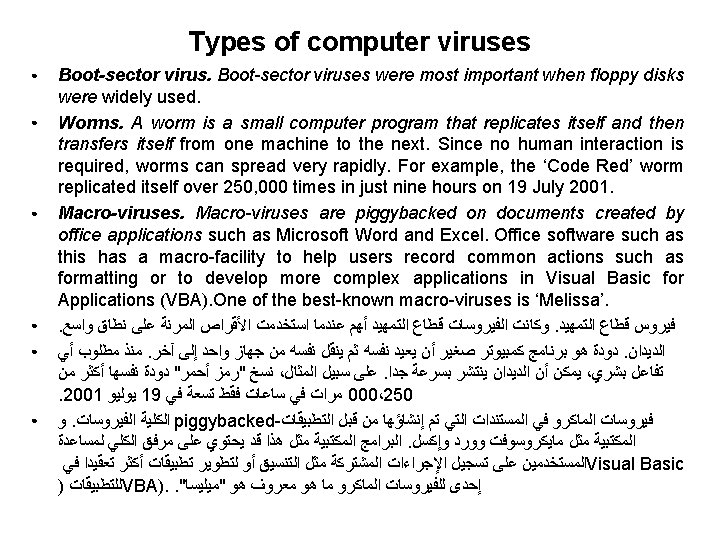 Types of computer viruses

• Boot-sector virus. Boot-sector viruses were most important when floppy disks were widely used.

• Worms. A worm is a small computer program that replicates itself and then transfers itself from one machine to the next. Since no human interaction is required, worms can spread very rapidly. For example, the 'Code Red' worm replicated itself over 250,000 times in just nine hours on 19 July 2001.

• Macro-viruses. Macro-viruses are piggybacked on documents created by office applications such as Microsoft Word and Excel. Office software such as this has a macro-facility to help users record common actions such as formatting or to develop more complex applications in Visual Basic for Applications (VBA).One of the best-known macro-viruses is 'Melissa'.

• فيروس قطاع التمهيد. وكانت الفيروسات قطاع التمهيد أهم عندما استخدمت الأقراص المرنة على نطاق واسع.

• الديدان. دودة هو برنامج كمبيوتر صغير أن يعيد نفسه ثم ينقل نفسه من جهاز واحد إلى آخر. منذ مطلوب أي تفاعل بشري، يمكن أن الديدان ينتشر بسرعة جدا. على سبيل المثال، نسخ "رمز أحمر" دودة نفسها أكثر من 250،000 مرات في ساعات فقط تسعة في 19 يوليو 2001.

• فيروسات الماكرو في المستندات التي تم إنشاؤها من قبل التطبيقات-piggybacked الكلية الفيروسات. و المكتبية مثل مايكروسوفت وورد وإكسل. البرامج المكتبية مثل هذا قد يحتوي على مرفق الكلي لمساعدة المستخدمين على تسجيل الإجراءات المشتركة مثل التنسيق أو لتطوير تطبيقات أكثر تعقيدا في Visual Basic للتطبيقات (VBA). إحدى للفيروسات الماكرو ما هو معروف هو "ميليسا".